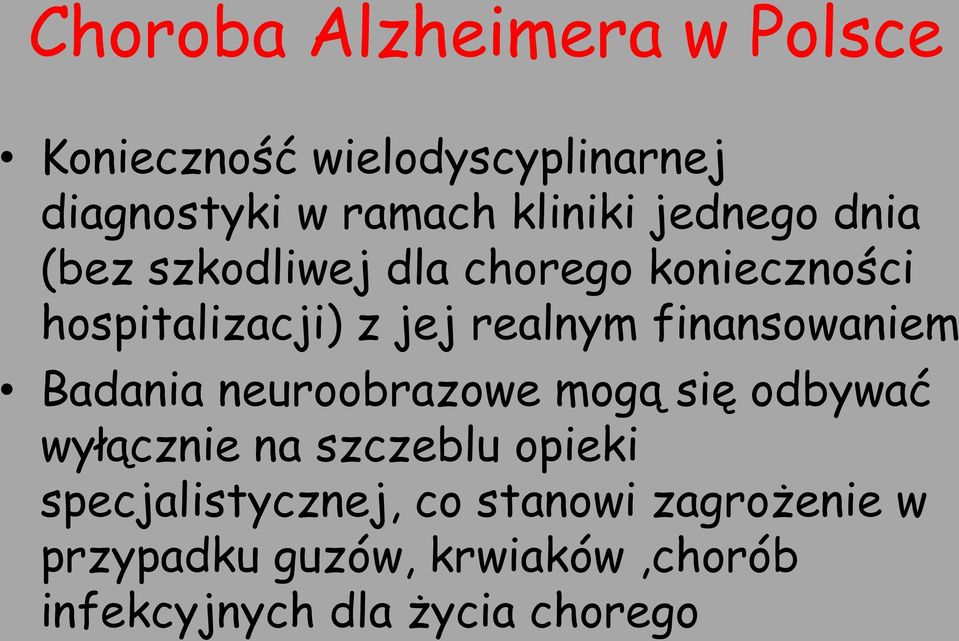 Choroba Alzheimera w Polsce

• Konieczność wielodyscyplinarnej diagnostyki w ramach kliniki jednego dnia (bez szkodliwej dla chorego konieczności hospitalizacji) z jej realnym finansowaniem

• Badania neuroobrazowe mogą się odbywać wyłącznie na szczeblu opieki specjalistycznej, co stanowi zagrożenie w przypadku guzów, krwiaków ,chorób infekcyjnych dla życia chorego